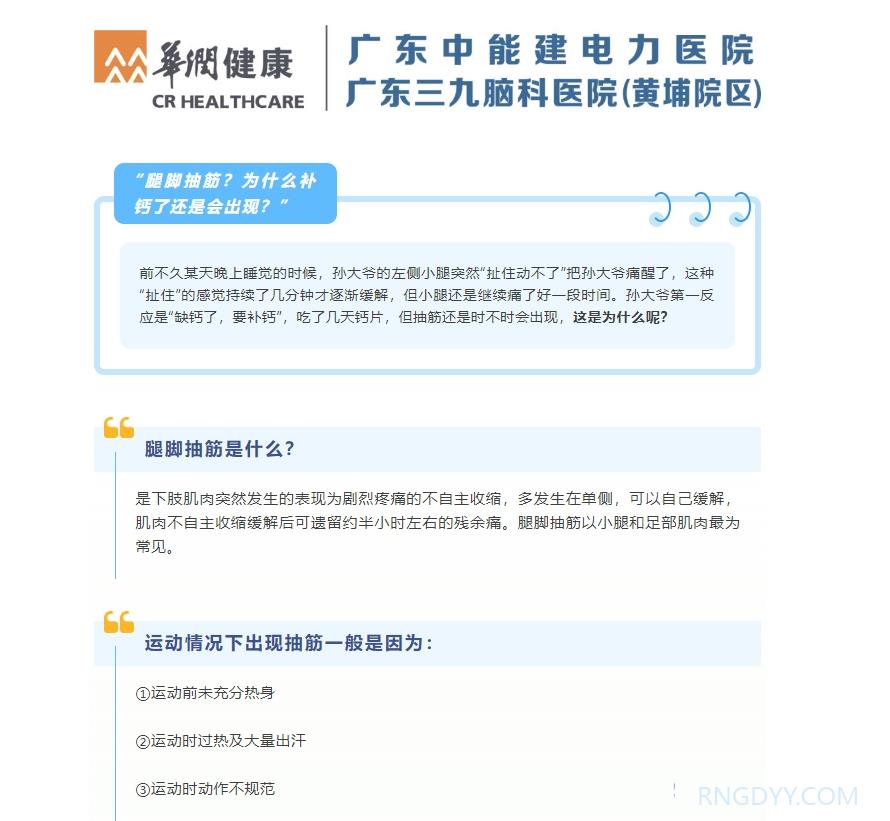 華潤健康
CR HEALTHCARE

广东中能建电力医院
广东三九脑科医院(黄埔院区)

“腿脚抽筋？为什么补钙了还是会出现？”

前不久某天晚上睡觉的时候，孙大爷的左侧小腿突然“扯住动不了”把孙大爷痛醒了，这种“扯住”的感觉持续了几分钟才逐渐缓解，但小腿还是继续痛了好一段时间。孙大爷第一反应是“缺钙了，要补钙”，吃了几天钙片，但抽筋还是时不时会出现，这是为什么呢？

腿脚抽筋是什么？

是下肢肌肉突然发生的表现为剧烈疼痛的不自主收缩，多发生在单侧，可以自己缓解，肌肉不自主收缩缓解后可遗留约半小时左右的残余痛。腿脚抽筋以小腿和足部肌肉最为常见。

运动情况下出现抽筋一般是因为：

①运动前未充分热身

②运动时过热及大量出汗

③运动时动作不规范

RNGDYY.COM